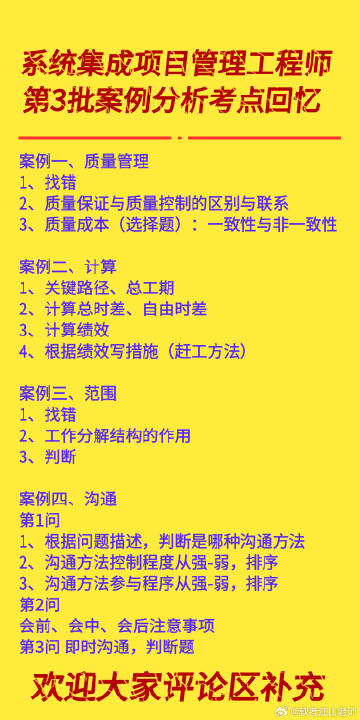 系统集成项目管理工程师
第3批案例分析考点回忆

案例一、质量管理
1、找错
2、质量保证与质量控制的区别与联系
3、质量成本（选择题）：一致性与非一致性

案例二、计算
1、关键路径、总工期
2、计算总时差、自由时差
3、计算绩效
4、根据绩效写措施（赶工方法）

案例三、范围
1、找错
2、工作分解结构的作用
3、判断

案例四、沟通
第1问
1、根据问题描述，判断是哪种沟通方法
2、沟通方法控制程度从强-弱，排序
3、沟通方法参与程序从强-弱，排序
第2问
会前、会中、会后注意事项
第3问 即时沟通，判断题

欢迎大家评论区补充

@软考江山老师